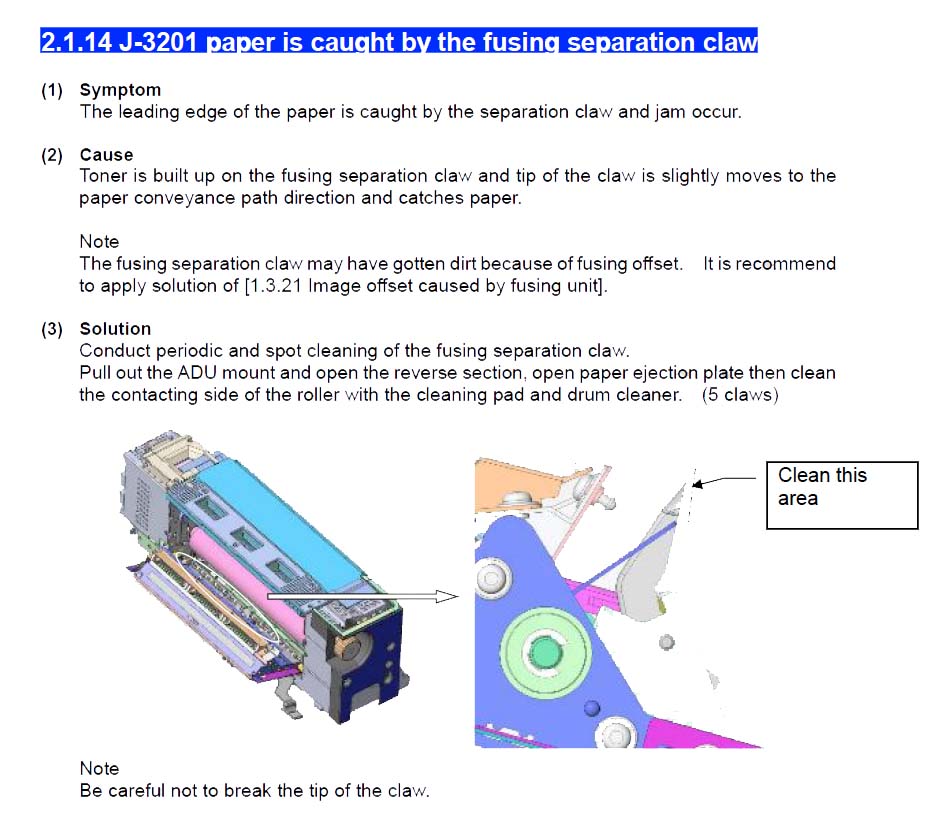 2.1.14 J-3201 paper is caught by the fusing separation claw

(1) Symptom
The leading edge of the paper is caught by the separation claw and jam occur.

(2) Cause
Toner is built up on the fusing separation claw and tip of the claw is slightly moves to the paper conveyance path direction and catches paper.

Note
The fusing separation claw may have gotten dirt because of fusing offset. It is recommend to apply solution of [1.3.21 Image offset caused by fusing unit].

(3) Solution
Conduct periodic and spot cleaning of the fusing separation claw.
Pull out the ADU mount and open the reverse section, open paper ejection plate then clean the contacting side of the roller with the cleaning pad and drum cleaner. (5 claws)

Clean this area

Note
Be careful not to break the tip of the claw.